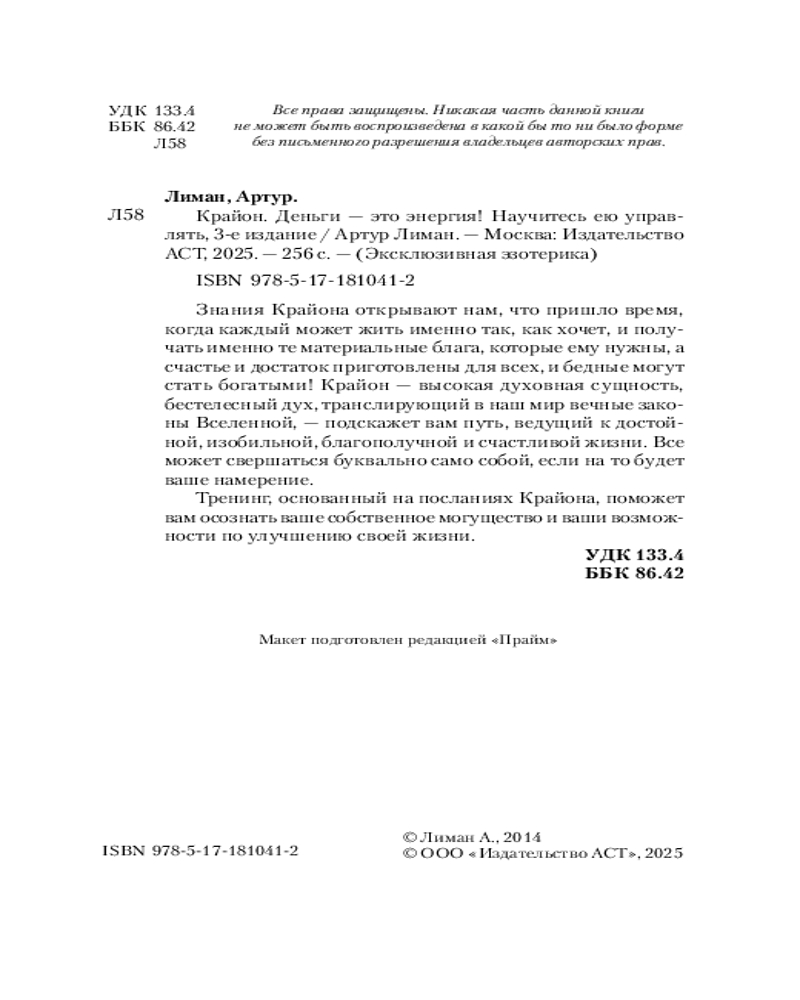 УДК 133.4
ББК 86.42
Л58

Все права защищены. Никакая часть данной книги не может быть воспроизведена в какой бы то ни было форме без письменного разрешения владельцев авторских прав.

Лиман, Артур.

Л58 Крайон. Деньги — это энергия! Научитесь ею управлять, 3-е издание / Артур Лиман. — Москва: Издательство АСТ, 2025. — 256 с. — (Эксклюзивная эзотерика)

ISBN 978-5-17-181041-2

Знания Крайона открывают нам, что пришло время, когда каждый может жить именно так, как хочет, и получать именно те материальные блага, которые ему нужны, а счастье и достаток приготовлены для всех, и бедные могут стать богатыми! Крайон — высокая духовная сущность, бестелесный дух, транслирующий в наш мир вечные законы Вселенной, — подскажет вам путь, ведущий к достойной, изобильной, благополучной и счастливой жизни. Все может свершаться буквально само собой, если на то будет ваше намерение.

Тренинг, основанный на посланиях Крайона, поможет вам осознать ваше собственное могущество и ваши возможности по улучшению своей жизни.

УДК 133.4
ББК 86.42

Макет подготовлен редакцией «Прайм»

ISBN 978-5-17-181041-2

© Лиман А., 2014
© ООО «Издательство АСТ», 2025